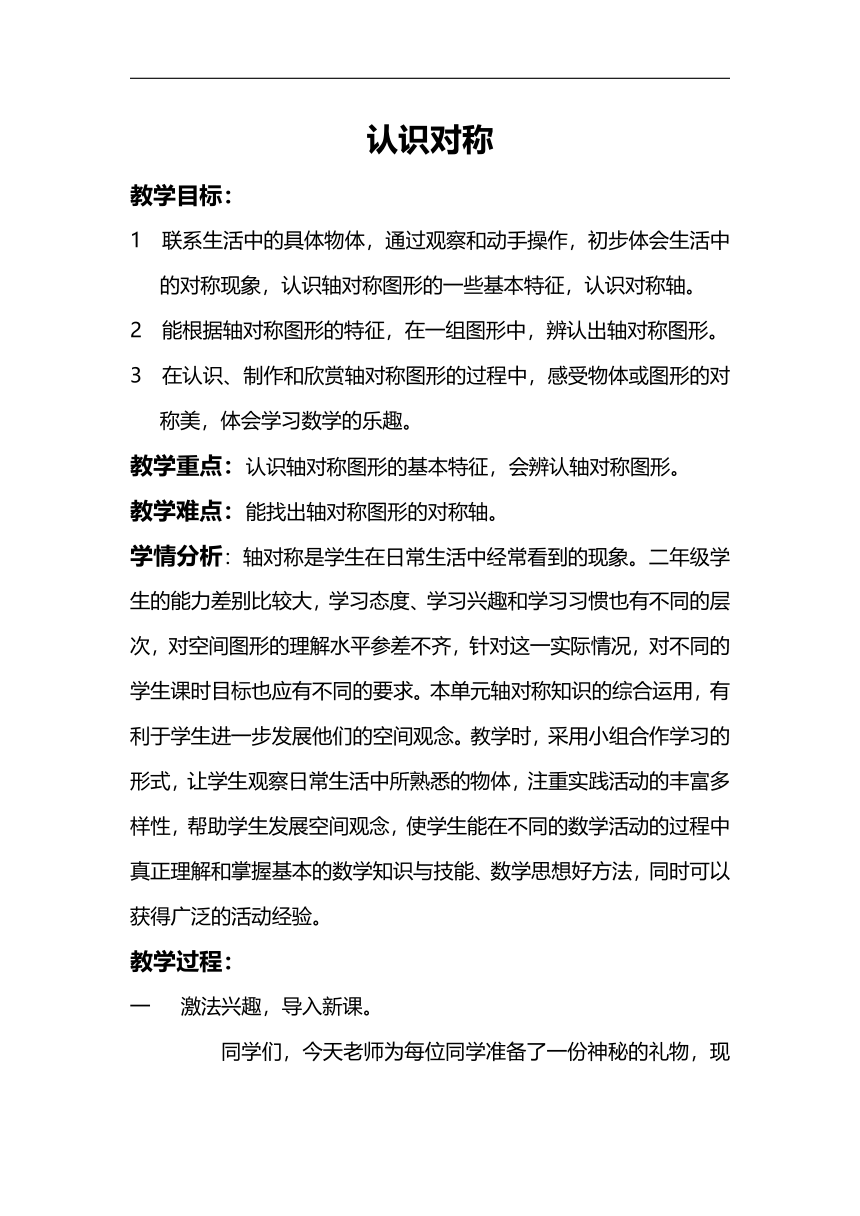 认识对称

教学目标：

1　联系生活中的具体物体，通过观察和动手操作，初步体会生活中的对称现象，认识轴对称图形的一些基本特征，认识对称轴。

2　能根据轴对称图形的特征，在一组图形中，辨认出轴对称图形。

3　在认识、制作和欣赏轴对称图形的过程中，感受物体或图形的对称美，体会学习数学的乐趣。

教学重点：认识轴对称图形的基本特征，会辨认轴对称图形。

教学难点：能找出轴对称图形的对称轴。

学情分析：轴对称是学生在日常生活中经常看到的现象。二年级学生的能力差别比较大，学习态度、学习兴趣和学习习惯也有不同的层次，对空间图形的理解水平参差不齐，针对这一实际情况，对不同的学生课时目标也应有不同的要求。本单元轴对称知识的综合运用，有利于学生进一步发展他们的空间观念。教学时，采用小组合作学习的形式，让学生观察日常生活中所熟悉的物体，注重实践活动的丰富多样性，帮助学生发展空间观念，使学生能在不同的数学活动的过程中真正理解和掌握基本的数学知识与技能、数学思想好方法，同时可以获得广泛的活动经验。

教学过程：

一　激法兴趣，导入新课。

同学们，今天老师为每位同学准备了一份神秘的礼物，现